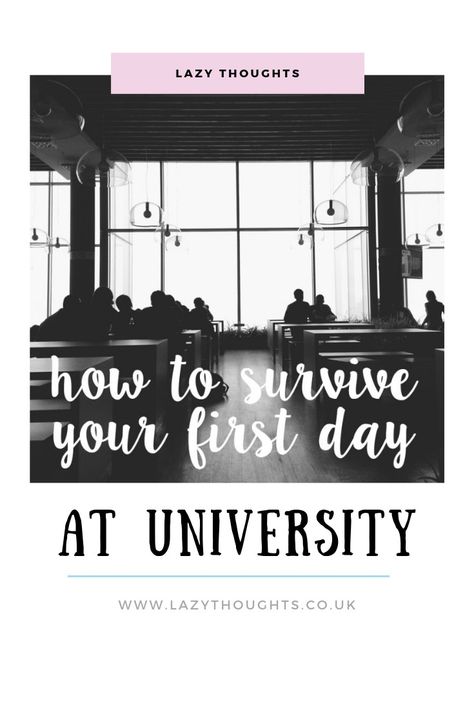 LAZY THOUGHTS

how to survive your first day

AT UNIVERSITY

WWW.LAZYTHOUGHTS.CO.UK